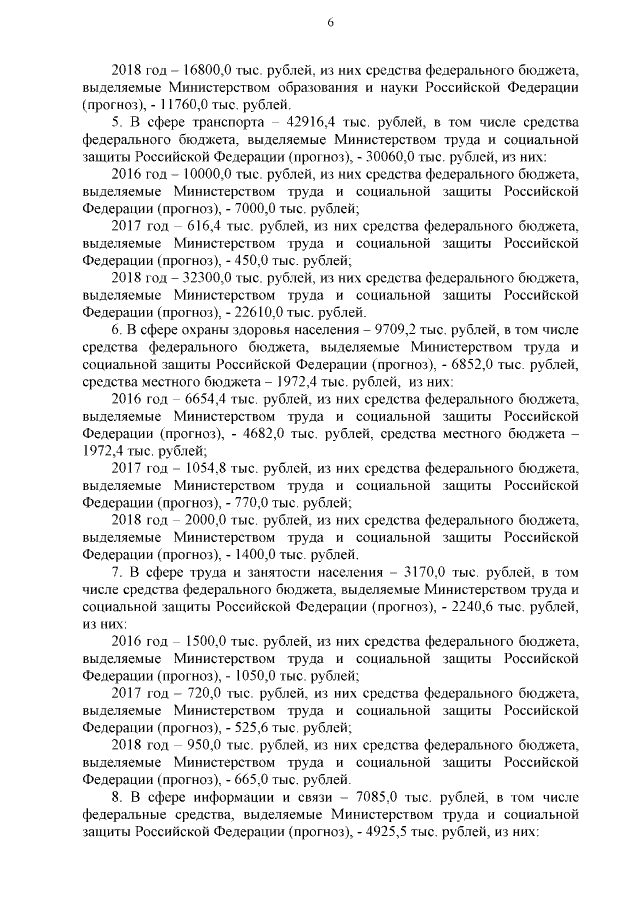 6

2018 год – 16800,0 тыс. рублей, из них средства федерального бюджета, выделяемые Министерством образования и науки Российской Федерации (прогноз), - 11760,0 тыс. рублей.

5. В сфере транспорта – 42916,4 тыс. рублей, в том числе средства федерального бюджета, выделяемые Министерством труда и социальной защиты Российской Федерации (прогноз), - 30060,0 тыс. рублей, из них:

2016 год – 10000,0 тыс. рублей, из них средства федерального бюджета, выделяемые Министерством труда и социальной защиты Российской Федерации (прогноз), - 7000,0 тыс. рублей;

2017 год – 616,4 тыс. рублей, из них средства федерального бюджета, выделяемые Министерством труда и социальной защиты Российской Федерации (прогноз), - 450,0 тыс. рублей;

2018 год – 32300,0 тыс. рублей, из них средства федерального бюджета, выделяемые Министерством труда и социальной защиты Российской Федерации (прогноз), - 22610,0 тыс. рублей.

6. В сфере охраны здоровья населения – 9709,2 тыс. рублей, в том числе средства федерального бюджета, выделяемые Министерством труда и социальной защиты Российской Федерации (прогноз), - 6852,0 тыс. рублей, средства местного бюджета – 1972,4 тыс. рублей, из них:

2016 год – 6654,4 тыс. рублей, из них средства федерального бюджета, выделяемые Министерством труда и социальной защиты Российской Федерации (прогноз), - 4682,0 тыс. рублей, средства местного бюджета – 1972,4 тыс. рублей;

2017 год – 1054,8 тыс. рублей, из них средства федерального бюджета, выделяемые Министерством труда и социальной защиты Российской Федерации (прогноз), - 770,0 тыс. рублей;

2018 год – 2000,0 тыс. рублей, из них средства федерального бюджета, выделяемые Министерством труда и социальной защиты Российской Федерации (прогноз), - 1400,0 тыс. рублей.

7. В сфере труда и занятости населения – 3170,0 тыс. рублей, в том числе средства федерального бюджета, выделяемые Министерством труда и социальной защиты Российской Федерации (прогноз), - 2240,6 тыс. рублей, из них:

2016 год – 1500,0 тыс. рублей, из них средства федерального бюджета, выделяемые Министерством труда и социальной защиты Российской Федерации (прогноз), - 1050,0 тыс. рублей;

2017 год – 720,0 тыс. рублей, из них средства федерального бюджета, выделяемые Министерством труда и социальной защиты Российской Федерации (прогноз), - 525,6 тыс. рублей;

2018 год – 950,0 тыс. рублей, из них средства федерального бюджета, выделяемые Министерством труда и социальной защиты Российской Федерации (прогноз), - 665,0 тыс. рублей.

8. В сфере информации и связи – 7085,0 тыс. рублей, в том числе федеральные средства, выделяемые Министерством труда и социальной защиты Российской Федерации (прогноз), - 4925,5 тыс. рублей, из них: